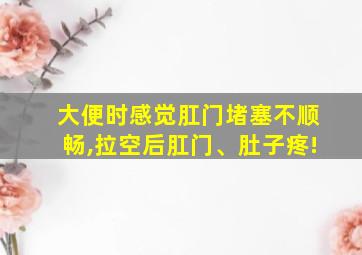 大便时感觉肛门堵塞不顺畅,拉空后肛门、肚子疼!